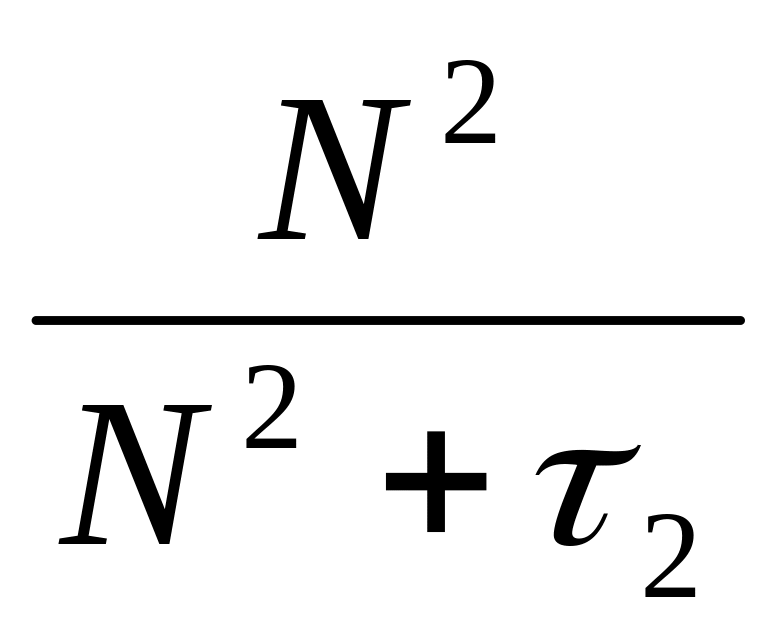 $\frac{N^2}{N^2+\tau_2}$